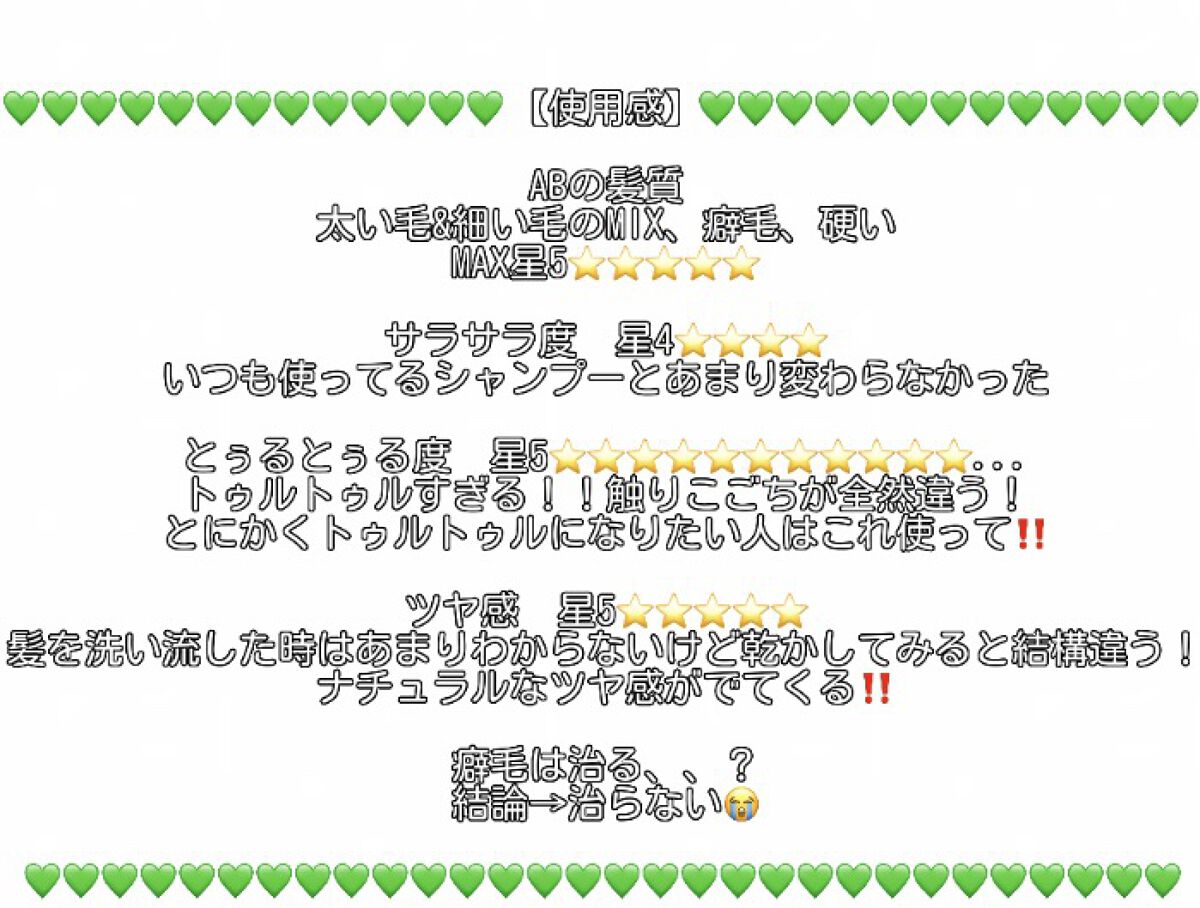 💚💚💚💚💚💚💚💚💚💚💚💚💚【使用感】💚💚💚💚💚💚💚💚💚💚💚💚💚

ABの髪質
太い毛&細い毛のMIX、癖毛、硬い
MAX星5⭐⭐⭐⭐⭐

サラサラ度　星4⭐⭐⭐⭐
いつも使ってるシャンプーとあまり変わらなかった

とぅるとぅる度　星5⭐⭐⭐⭐⭐⭐⭐⭐⭐⭐⭐...
トゥルトゥルすぎる！！触りごこちが全然違う！
とにかくトゥルトゥルになりたい人はこれ使って‼️

ツヤ感　星5⭐⭐⭐⭐⭐
髪を洗い流した時はあまりわからないけど乾かしてみると結構違う！
ナチュラルなツヤ感がでてくる‼️

癖毛は治る、、？
結論→治らない😭

💚💚💚💚💚💚💚💚💚💚💚💚💚💚💚💚💚💚💚💚💚💚💚💚💚💚💚💚💚💚